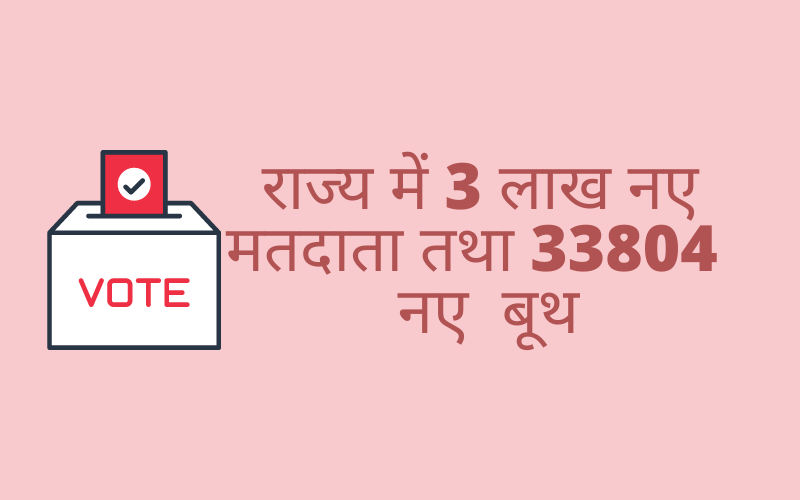 VOTE

राज्य में 3 लाख नए मतदाता तथा 33804 नए बूथ